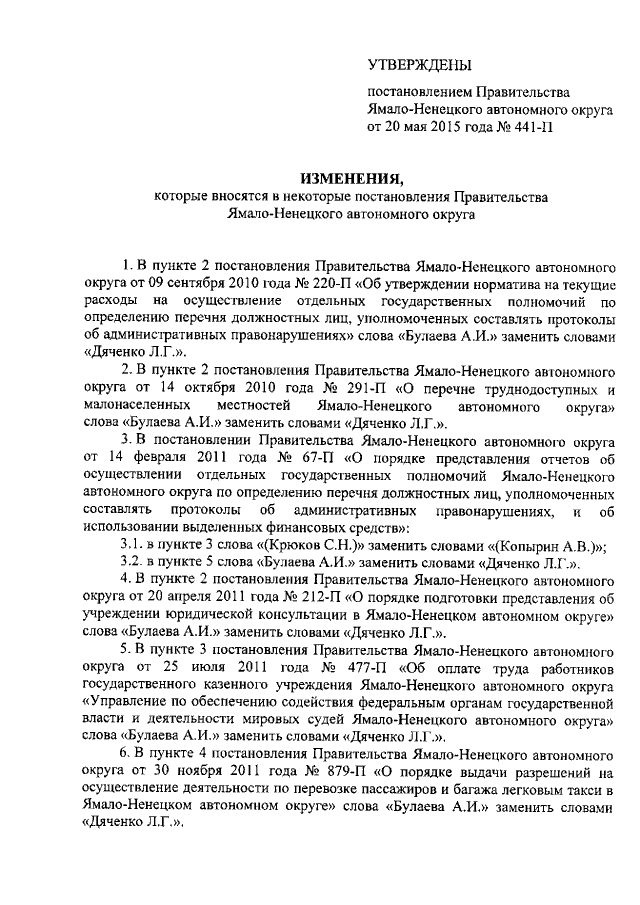 УТВЕРЖДЕНЫ

постановлением Правительства Ямало-Ненецкого автономного округа от 20 мая 2015 года № 441-П

ИЗМЕНЕНИЯ,
которые вносятся в некоторые постановления Правительства Ямало-Ненецкого автономного округа

1. В пункте 2 постановления Правительства Ямало-Ненецкого автономного округа от 09 сентября 2010 года № 220-П «Об утверждении норматива на текущие расходы на осуществление отдельных государственных полномочий по определению перечня должностных лиц, уполномоченных составлять протоколы об административных правонарушениях» слова «Булаева А.И.» заменить словами «Дяченко Л.Г.».

2. В пункте 2 постановления Правительства Ямало-Ненецкого автономного округа от 14 октября 2010 года № 291-П «О перечне труднодоступных и малонаселенных местностей Ямало-Ненецкого автономного округа» слова «Булаева А.И.» заменить словами «Дяченко Л.Г.».

3. В постановлении Правительства Ямало-Ненецкого автономного округа от 14 февраля 2011 года № 67-П «О порядке представления отчетов об осуществлении отдельных государственных полномочий Ямало-Ненецкого автономного округа по определению перечня должностных лиц, уполномоченных составлять протоколы об административных правонарушениях, и об использовании выделенных финансовых средств»:

3.1. в пункте 3 слова «(Крюков С.Н.)» заменить словами «(Копырин А.В.)»;

3.2. в пункте 5 слова «Булаева А.И.» заменить словами «Дяченко Л.Г.».

4. В пункте 2 постановления Правительства Ямало-Ненецкого автономного округа от 20 апреля 2011 года № 212-П «О порядке подготовки представления об учреждении юридической консультации в Ямало-Ненецком автономном округе» слова «Булаева А.И.» заменить словами «Дяченко Л.Г.».

5. В пункте 3 постановления Правительства Ямало-Ненецкого автономного округа от 25 июля 2011 года № 477-П «Об оплате труда работников государственного казенного учреждения Ямало-Ненецкого автономного округа «Управление по обеспечению содействия федеральным органам государственной власти и деятельности мировых судей Ямало-Ненецкого автономного округа» слова «Булаева А.И.» заменить словами «Дяченко Л.Г.».

6. В пункте 4 постановления Правительства Ямало-Ненецкого автономного округа от 30 ноября 2011 года № 879-П «О порядке выдачи разрешений на осуществление деятельности по перевозке пассажиров и багажа легковым такси в Ямало-Ненецком автономном округе» слова «Булаева А.И.» заменить словами «Дяченко Л.Г.».